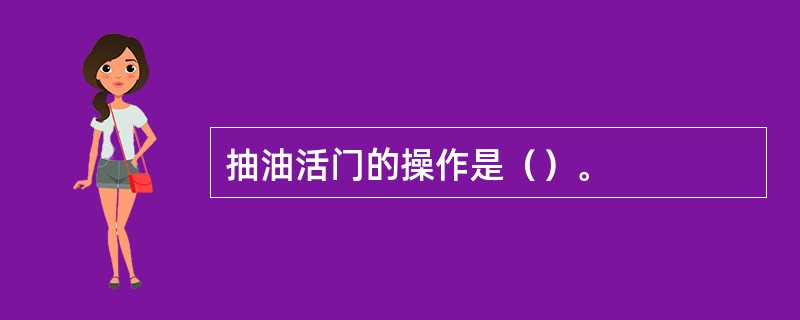 抽油活门的操作是（）。